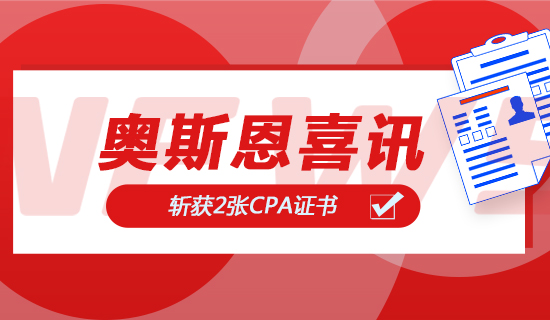 奥斯恩喜讯

斩获2张CPA证书